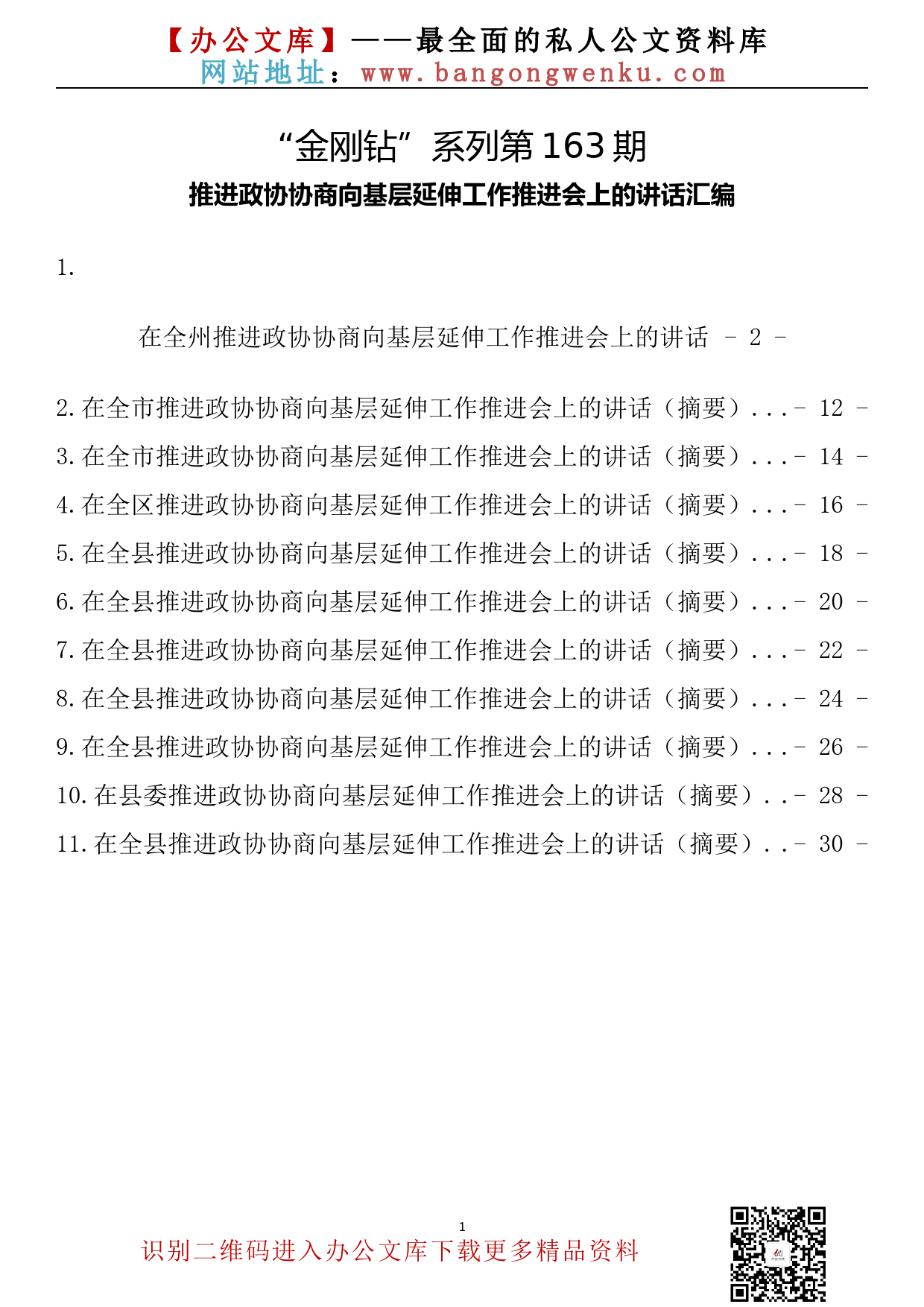 【办公文库】——最全面的私人公文资料库
网站地址：www.bangongwenku.com

“金刚钻”系列第163期
推进政协协商向基层延伸工作推进会上的讲话汇编

1.

在全州推进政协协商向基层延伸工作推进会上的讲话 - 2 -

2.在全市推进政协协商向基层延伸工作推进会上的讲话（摘要）...- 12 -
3.在全市推进政协协商向基层延伸工作推进会上的讲话（摘要）...- 14 -
4.在全区推进政协协商向基层延伸工作推进会上的讲话（摘要）...- 16 -
5.在全县推进政协协商向基层延伸工作推进会上的讲话（摘要）...- 18 -
6.在全县推进政协协商向基层延伸工作推进会上的讲话（摘要）...- 20 -
7.在全县推进政协协商向基层延伸工作推进会上的讲话（摘要）...- 22 -
8.在全县推进政协协商向基层延伸工作推进会上的讲话（摘要）...- 24 -
9.在全县推进政协协商向基层延伸工作推进会上的讲话（摘要）...- 26 -
10.在县委推进政协协商向基层延伸工作推进会上的讲话（摘要）..- 28 -
11.在全县推进政协协商向基层延伸工作推进会上的讲话（摘要）..- 30 -

1
识别二维码进入办公文库下载更多精品资料